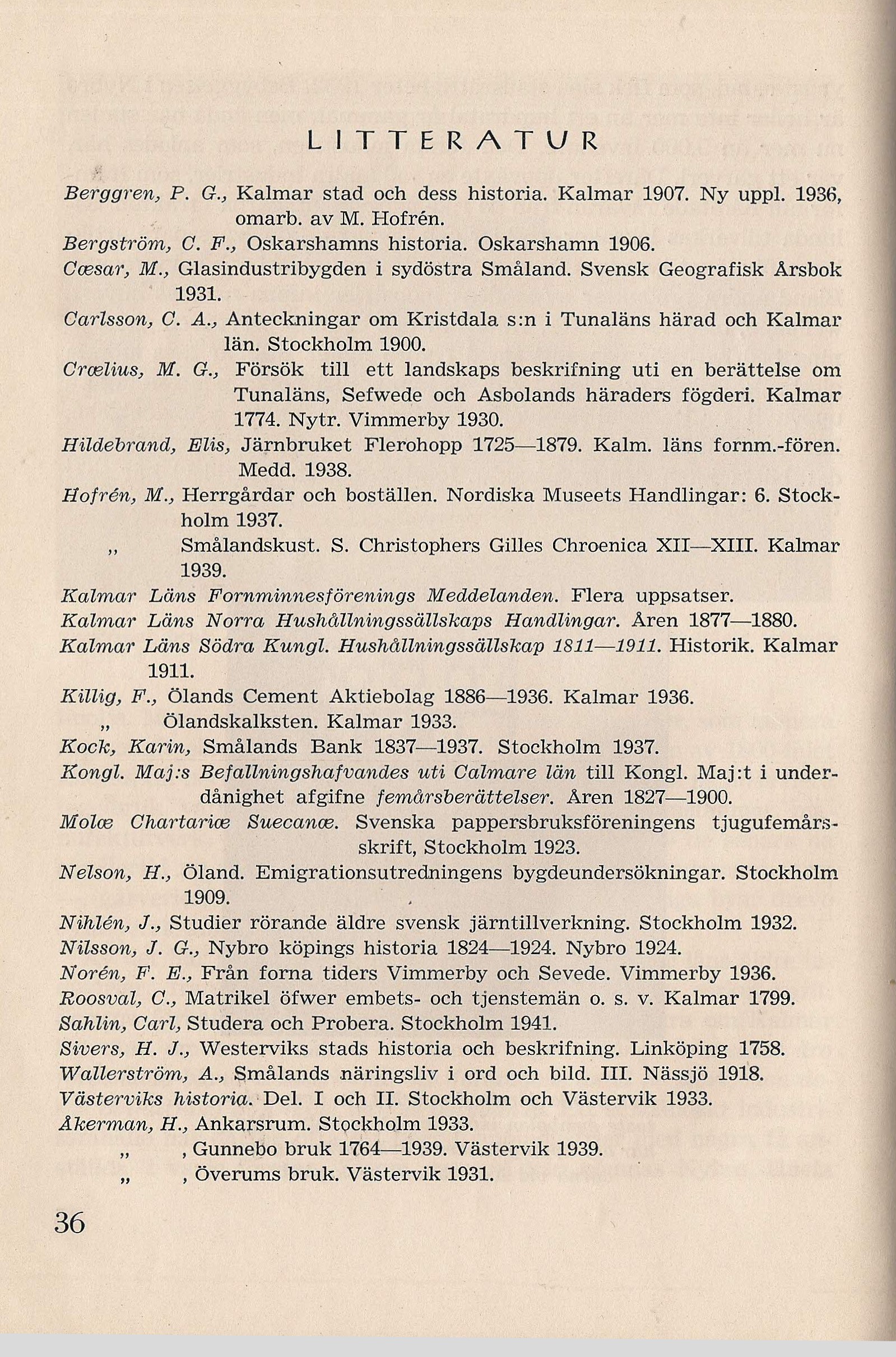 LITTERATUR

Berggren, P. G., Kalmar stad och dess historia. Kalmar 1907. Ny uppl. 1936, omarb. av M. Hofrén.
Bergström, C. F., Oskarshamns historia. Oskarshamn 1906.
Cæsar, M., Glasindustribygden i sydöstra Småland. Svensk Geografisk Årsbok 1931.
Carlsson, C. A., Anteckningar om Kristdala s:n i Tunaläns härad och Kalmar län. Stockholm 1900.
Crælius, M. G., Försök till ett landskaps beskrifning uti en berättelse om Tunaläns, Sefwede och Asbolands häraders fögderi. Kalmar 1774. Nytr. Vimmerby 1930.
Hildebrand, Elis, Järnbruket Flerohopp 1725—1879. Kalm. läns fornm.-fören. Medd. 1938.
Hofrén, M., Herrgårdar och boställen. Nordiska Museets Handlingar: 6. Stockholm 1937.
„ Smålandskust. S. Christophers Gilles Chroenica XII—XIII. Kalmar 1939.
Kalmar Läns Fornminnesförenings Meddelanden. Flera uppsatser.
Kalmar Läns Norra Hushållningssällskaps Handlingar. Åren 1877—1880.
Kalmar Läns Södra Kungl. Hushållningssällskap 1811—1911. Historik. Kalmar 1911.
Killig, F., Ölands Cement Aktiebolag 1886—1936. Kalmar 1936.
„ Ölandskalksten. Kalmar 1933.
Kock, Karin, Smålands Bank 1837—1937. Stockholm 1937.
Kongl. Maj:s Befallningshafvandes uti Calmare län till Kongl. Maj:t i underdånighet afgifne femårsberättelser. Åren 1827—1900.
Molæ Chartariæ Suecanæ. Svenska pappersbruksföreningens tjugufemårsskrift, Stockholm 1923.
Nelson, H., Öland. Emigrationsutredningens bygdeundersökningar. Stockholm 1909.
Nihlén, J., Studier rörande äldre svensk järntillverkning. Stockholm 1932.
Nilsson, J. G., Nybro köpings historia 1824—1924. Nybro 1924.
Norén, F. E., Från forna tiders Vimmerby och Sevede. Vimmerby 1936.
Roosval, C., Matrikel öfwer embets- och tjenstemän o. s. v. Kalmar 1799.
Sahlin, Carl, Studera och Probera. Stockholm 1941.
Sivers, H. J., Westerviks stads historia och beskrifning. Linköping 1758.
Wallerström, A., Smålands näringsliv i ord och bild. III. Nässjö 1918.
Västerviks historia. Del. I och II. Stockholm och Västervik 1933.
Åkerman, H., Ankarsrum. Stockholm 1933.
„ , Gunnebo bruk 1764—1939. Västervik 1939.
„ , Överums bruk. Västervik 1931.

36